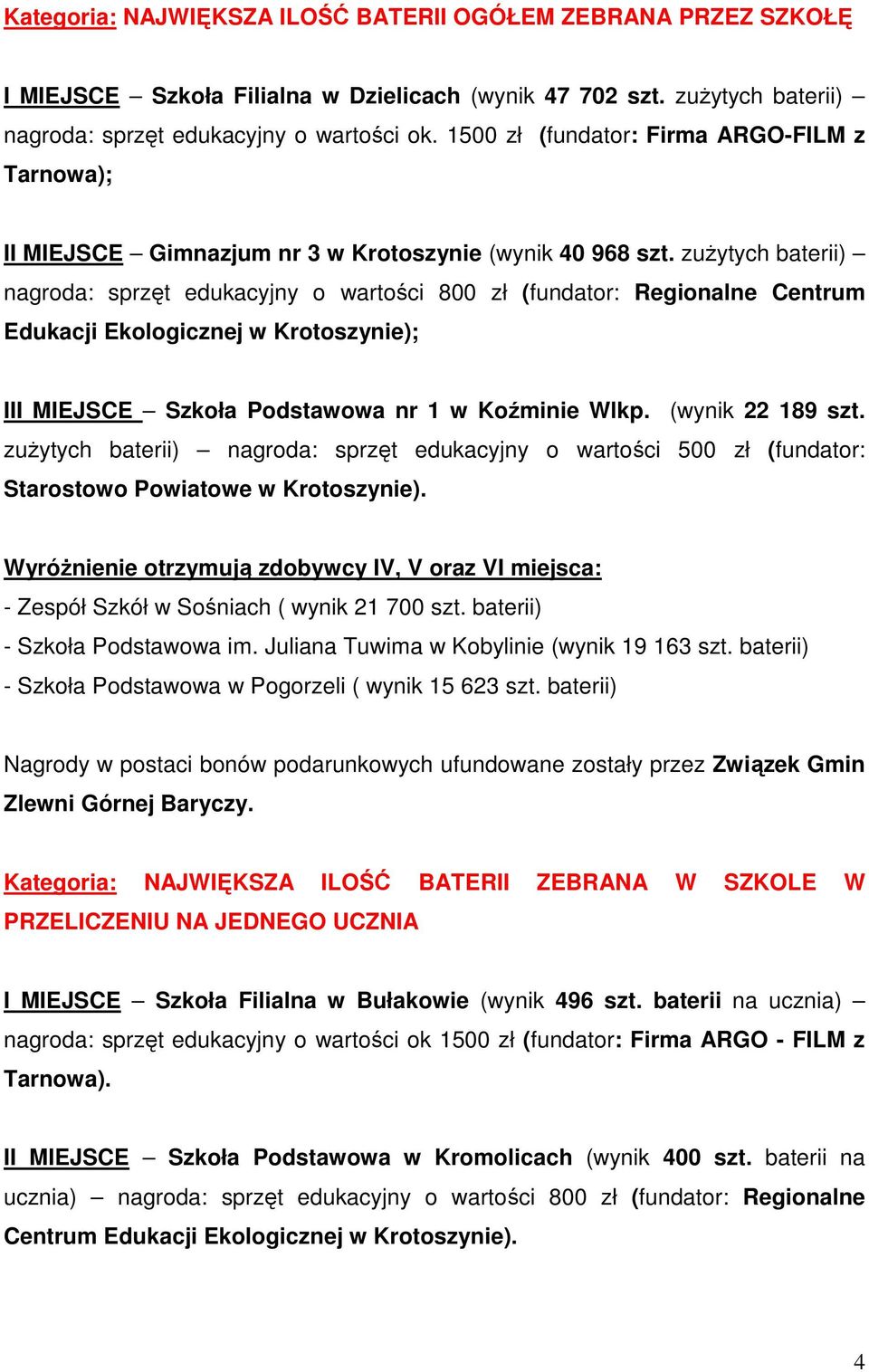 Kategoria: NAJWIĘKSZA ILOŚĆ BATERII OGÓŁEM ZEBRANA PRZEZ SZKOŁĘ

I MIEJSCE – Szkoła Filialna w Dzielicach (wynik 47 702 szt. zużytych baterii) – nagroda: sprzęt edukacyjny o wartości ok. 1500 zł (fundator: Firma ARGO-FILM z Tarnowa);

II MIEJSCE – Gimnazjum nr 3 w Krotoszynie (wynik 40 968 szt. zużytych baterii) – nagroda: sprzęt edukacyjny o wartości 800 zł (fundator: Regionalne Centrum Edukacji Ekologicznej w Krotoszynie);

III MIEJSCE – Szkoła Podstawowa nr 1 w Koźminie Wlkp. (wynik 22 189 szt. zużytych baterii) – nagroda: sprzęt edukacyjny o wartości 500 zł (fundator: Starostowo Powiatowe w Krotoszynie).

Wyróżnienie otrzymują zdobywcy IV, V oraz VI miejsca:
- Zespół Szkół w Sośniach ( wynik 21 700 szt. baterii)
- Szkoła Podstawowa im. Juliana Tuwima w Kobylinie (wynik 19 163 szt. baterii)
- Szkoła Podstawowa w Pogorzeli ( wynik 15 623 szt. baterii)

Nagrody w postaci bonów podarunkowych ufundowane zostały przez Związek Gmin Zlewni Górnej Baryczy.

Kategoria: NAJWIĘKSZA ILOŚĆ BATERII ZEBRANA W SZKOLE W PRZELICZENIU NA JEDNEGO UCZNIA

I MIEJSCE – Szkoła Filialna w Bułakowie (wynik 496 szt. baterii na ucznia) – nagroda: sprzęt edukacyjny o wartości ok 1500 zł (fundator: Firma ARGO - FILM z Tarnowa).

II MIEJSCE – Szkoła Podstawowa w Kromolicach (wynik 400 szt. baterii na ucznia) – nagroda: sprzęt edukacyjny o wartości 800 zł (fundator: Regionalne Centrum Edukacji Ekologicznej w Krotoszynie).

4